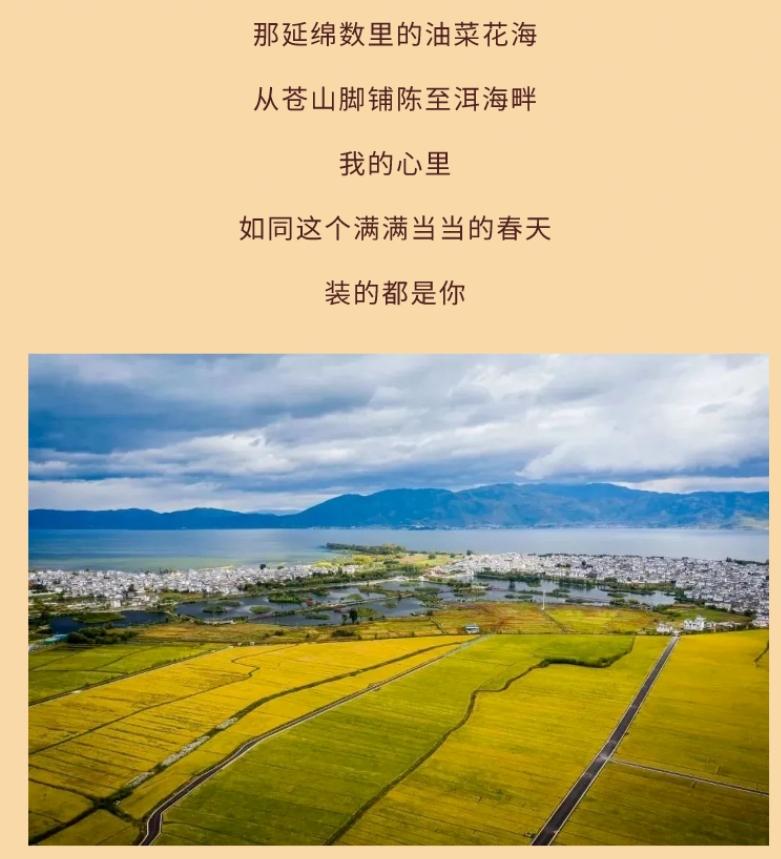 那延绵数里的油菜花海

从苍山脚铺陈至洱海畔

我的心里

如同这个满满当当的春天

装的都是你